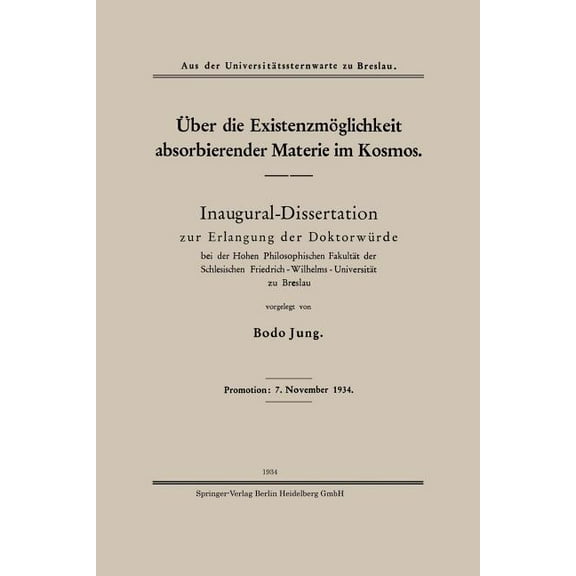 Aus der Universitätssternwarte zu Breslau.

Über die Existenzmöglichkeit absorbierender Materie im Kosmos.

Inaugural-Dissertation
zur Erlangung der Doktorwürde
bei der Hohen Philosophischen Fakultät der Schlesischen Friedrich-Wilhelms-Universität zu Breslau

vorgelegt von

Bodo Jung.

Promotion: 7. November 1934.

1934

Springer-Verlag Berlin Heidelberg GmbH